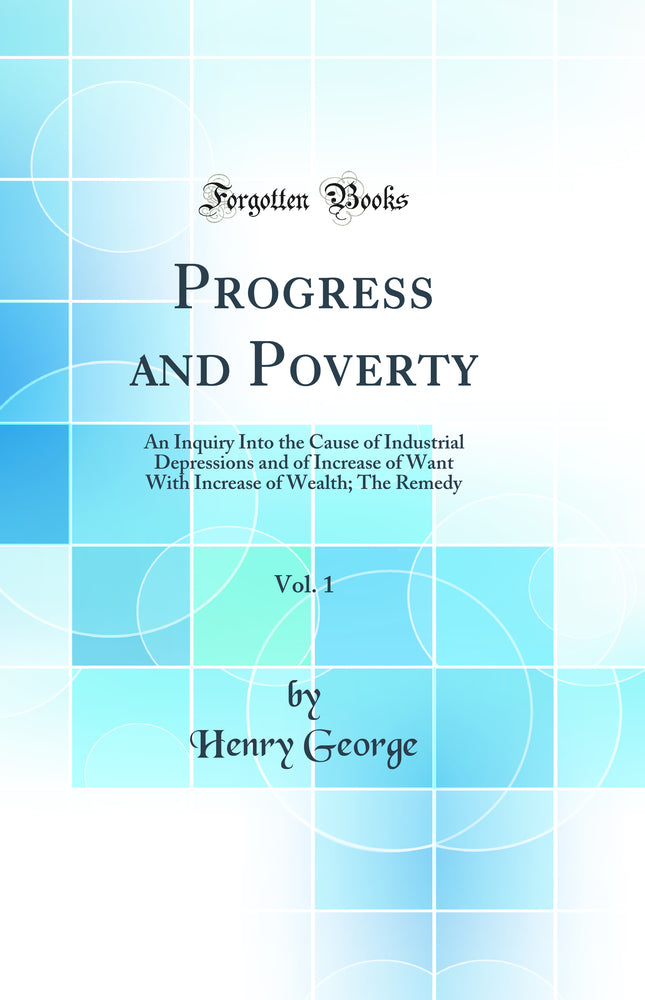 Forgotten Books

Progress and Poverty

An Inquiry Into the Cause of Industrial Depressions and of Increase of Want With Increase of Wealth; The Remedy

Vol. 1

by
Henry George